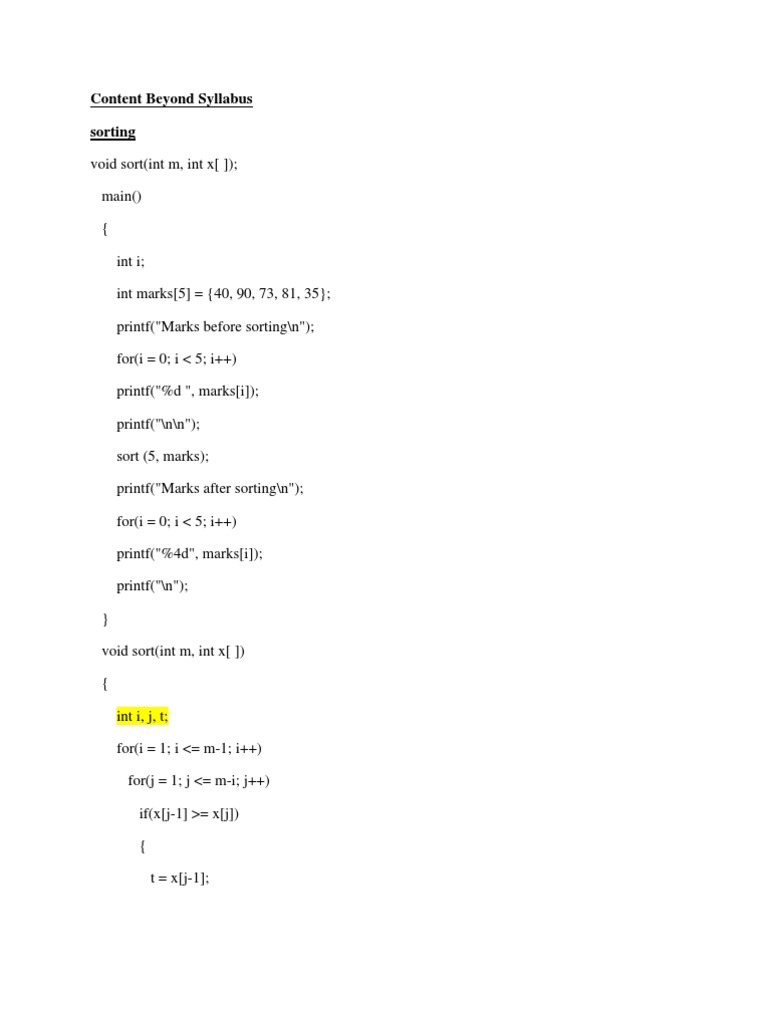 Content Beyond Syllabus

sorting

void sort(int m, int x[ ]);

main()

{

int i;

int marks[5] = {40, 90, 73, 81, 35};

printf("Marks before sorting\n");

for(i = 0; i < 5; i++)

printf("%d ", marks[i]);

printf("\n\n");

sort (5, marks);

printf("Marks after sorting\n");

for(i = 0; i < 5; i++)

printf("%4d", marks[i]);

printf("\n");

}

void sort(int m, int x[ ])

{

int i, j, t;

for(i = 1; i <= m-1; i++)

for(j = 1; j <= m-i; j++)

if(x[j-1] >= x[j])

{

t = x[j-1];